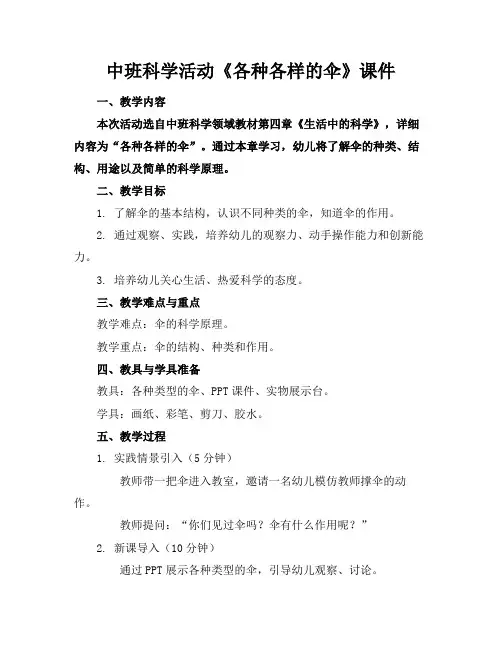 中班科学活动《各种各样的伞》课件

一、教学内容

本次活动选自中班科学领域教材第四章《生活中的科学》，详细内容为“各种各样的伞”。通过本章学习，幼儿将了解伞的种类、结构、用途以及简单的科学原理。

二、教学目标

1. 了解伞的基本结构，认识不同种类的伞，知道伞的作用。

2. 通过观察、实践，培养幼儿的观察力、动手操作能力和创新能力。

3. 培养幼儿关心生活、热爱科学的态度。

三、教学难点与重点

教学难点：伞的科学原理。

教学重点：伞的结构、种类和作用。

四、教具与学具准备

教具：各种类型的伞、PPT 课件、实物展示台。

学具：画纸、彩笔、剪刀、胶水。

五、教学过程

1. 实践情景引入（5 分钟）

教师带一把伞进入教室，邀请一名幼儿模仿教师撑伞的动作。

教师提问：“你们见过伞吗？伞有什么作用呢？”

2. 新课导入（10 分钟）

通过 PPT 展示各种类型的伞，引导幼儿观察、讨论。